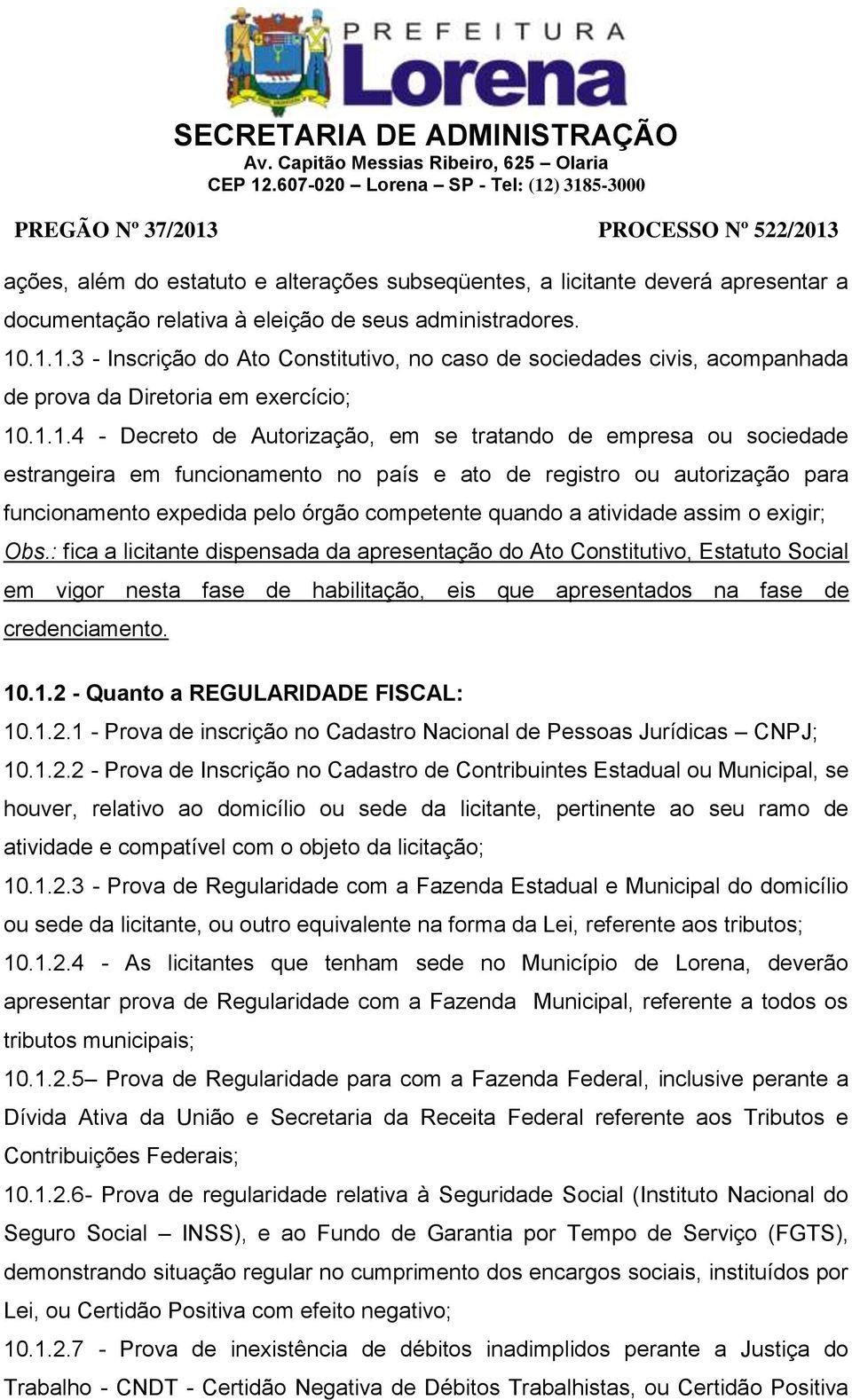 PREFEITURA
Lorena

SECRETARIA DE ADMINISTRAÇÃO
Av. Capitão Messias Ribeiro, 625 – Olaria
CEP 12.607-020 – Lorena – SP - Tel: (12) 3185-3000

PREGÃO Nº 37/2013 PROCESSO Nº 522/2013

ações, além do estatuto e alterações subseqüentes, a licitante deverá apresentar a documentação relativa à eleição de seus administradores.

10.1.1.3 - Inscrição do Ato Constitutivo, no caso de sociedades civis, acompanhada de prova da Diretoria em exercício;

10.1.1.4 - Decreto de Autorização, em se tratando de empresa ou sociedade estrangeira em funcionamento no país e ato de registro ou autorização para funcionamento expedida pelo órgão competente quando a atividade assim o exigir;

Obs.: fica a licitante dispensada da apresentação do Ato Constitutivo, Estatuto Social em vigor nesta fase de habilitação, eis que apresentados na fase de credenciamento.

10.1.2 - Quanto a REGULARIDADE FISCAL:

10.1.2.1 - Prova de inscrição no Cadastro Nacional de Pessoas Jurídicas – CNPJ;

10.1.2.2 - Prova de Inscrição no Cadastro de Contribuintes Estadual ou Municipal, se houver, relativo ao domicílio ou sede da licitante, pertinente ao seu ramo de atividade e compatível com o objeto da licitação;

10.1.2.3 - Prova de Regularidade com a Fazenda Estadual e Municipal do domicílio ou sede da licitante, ou outro equivalente na forma da Lei, referente aos tributos;

10.1.2.4 - As licitantes que tenham sede no Município de Lorena, deverão apresentar prova de Regularidade com a Fazenda Municipal, referente a todos os tributos municipais;

10.1.2.5– Prova de Regularidade para com a Fazenda Federal, inclusive perante a Dívida Ativa da União e Secretaria da Receita Federal referente aos Tributos e Contribuições Federais;

10.1.2.6- Prova de regularidade relativa à Seguridade Social (Instituto Nacional do Seguro Social – INSS), e ao Fundo de Garantia por Tempo de Serviço (FGTS), demonstrando situação regular no cumprimento dos encargos sociais, instituídos por Lei, ou Certidão Positiva com efeito negativo;

10.1.2.7 - Prova de inexistência de débitos inadimplidos perante a Justiça do Trabalho - CNDT - Certidão Negativa de Débitos Trabalhistas, ou Certidão Positiva